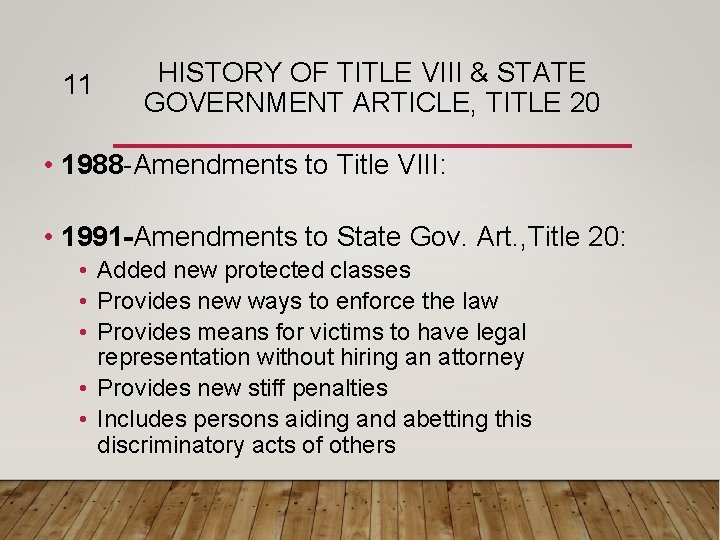 11

HISTORY OF TITLE VIII & STATE GOVERNMENT ARTICLE, TITLE 20

• 1988-Amendments to Title VIII:

• 1991-Amendments to State Gov. Art.,Title 20:
  • Added new protected classes
  • Provides new ways to enforce the law
  • Provides means for victims to have legal representation without hiring an attorney
  • Provides new stiff penalties
  • Includes persons aiding and abetting this discriminatory acts of others